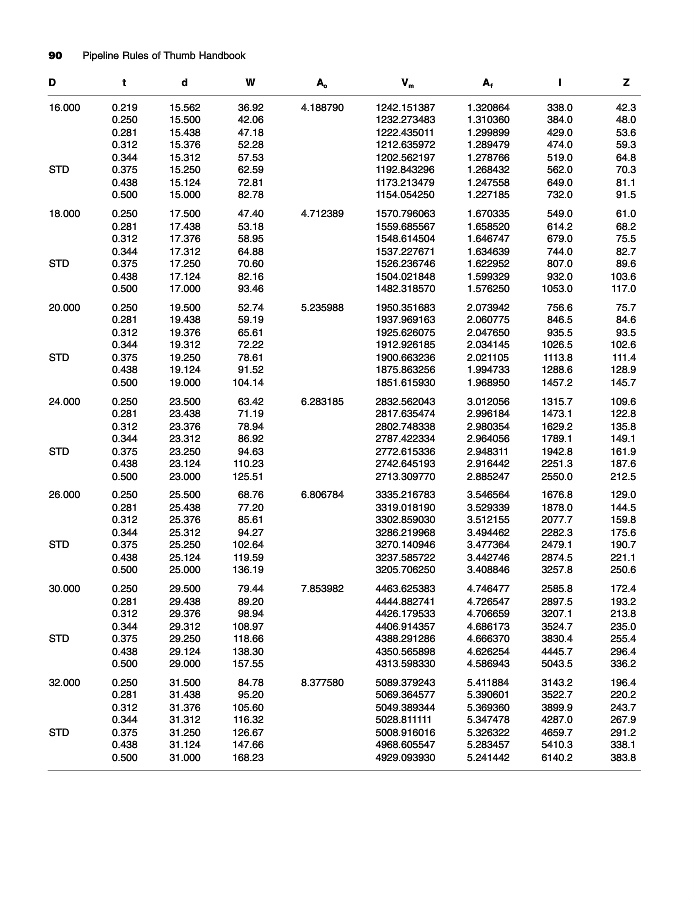 90 Pipeline Rules of Thumb Handbook

| D | t | d | W | $A_o$ | $V_m$ | $A_f$ | I | Z |
|---|---|---|---|---|---|---|---|---|
| 16.000 | 0.219 | 15.562 | 36.92 | 4.188790 | 1242.151387 | 1.320864 | 338.0 | 42.3 |
| | 0.250 | 15.500 | 42.06 | | 1232.273483 | 1.310360 | 384.0 | 48.0 |
| | 0.281 | 15.438 | 47.18 | | 1222.435011 | 1.299899 | 429.0 | 53.6 |
| | 0.312 | 15.376 | 52.28 | | 1212.635972 | 1.289479 | 474.0 | 59.3 |
| | 0.344 | 15.312 | 57.53 | | 1202.562197 | 1.278766 | 519.0 | 64.8 |
| STD | 0.375 | 15.250 | 62.59 | | 1192.843296 | 1.268432 | 562.0 | 70.3 |
| | 0.438 | 15.124 | 72.81 | | 1173.213479 | 1.247558 | 649.0 | 81.1 |
| | 0.500 | 15.000 | 82.78 | | 1154.054250 | 1.227185 | 732.0 | 91.5 |
| 18.000 | 0.250 | 17.500 | 47.40 | 4.712389 | 1570.796063 | 1.670335 | 549.0 | 61.0 |
| | 0.281 | 17.438 | 53.18 | | 1559.685567 | 1.658520 | 614.2 | 68.2 |
| | 0.312 | 17.376 | 58.95 | | 1548.614504 | 1.646747 | 679.0 | 75.5 |
| | 0.344 | 17.312 | 64.88 | | 1537.227671 | 1.634639 | 744.0 | 82.7 |
| STD | 0.375 | 17.250 | 70.60 | | 1526.236746 | 1.622952 | 807.0 | 89.6 |
| | 0.438 | 17.124 | 82.16 | | 1504.021848 | 1.599329 | 932.0 | 103.6 |
| | 0.500 | 17.000 | 93.46 | | 1482.318570 | 1.576250 | 1053.0 | 117.0 |
| 20.000 | 0.250 | 19.500 | 52.74 | 5.235988 | 1950.351683 | 2.073942 | 756.6 | 75.7 |
| | 0.281 | 19.438 | 59.19 | | 1937.969163 | 2.060775 | 846.5 | 84.6 |
| | 0.312 | 19.376 | 65.61 | | 1925.626075 | 2.047650 | 935.5 | 93.5 |
| | 0.344 | 19.312 | 72.22 | | 1912.926185 | 2.034145 | 1026.5 | 102.6 |
| STD | 0.375 | 19.250 | 78.61 | | 1900.663236 | 2.021105 | 1113.8 | 111.4 |
| | 0.438 | 19.124 | 91.52 | | 1875.863256 | 1.994733 | 1288.6 | 128.9 |
| | 0.500 | 19.000 | 104.14 | | 1851.615930 | 1.968950 | 1457.2 | 145.7 |
| 24.000 | 0.250 | 23.500 | 63.42 | 6.283185 | 2832.562043 | 3.012056 | 1315.7 | 109.6 |
| | 0.281 | 23.438 | 71.19 | | 2817.635474 | 2.996184 | 1473.1 | 122.8 |
| | 0.312 | 23.376 | 78.94 | | 2802.748338 | 2.980354 | 1629.2 | 135.8 |
| | 0.344 | 23.312 | 86.92 | | 2787.422334 | 2.964056 | 1789.1 | 149.1 |
| STD | 0.375 | 23.250 | 94.63 | | 2772.615336 | 2.948311 | 1942.8 | 161.9 |
| | 0.438 | 23.124 | 110.23 | | 2742.645193 | 2.916442 | 2251.3 | 187.6 |
| | 0.500 | 23.000 | 125.51 | | 2713.309770 | 2.885247 | 2550.0 | 212.5 |
| 26.000 | 0.250 | 25.500 | 68.76 | 6.806784 | 3335.216783 | 3.546564 | 1676.8 | 129.0 |
| | 0.281 | 25.438 | 77.20 | | 3319.018190 | 3.529339 | 1878.0 | 144.5 |
| | 0.312 | 25.376 | 85.61 | | 3302.859030 | 3.512155 | 2077.7 | 159.8 |
| | 0.344 | 25.312 | 94.27 | | 3286.219968 | 3.494462 | 2282.3 | 175.6 |
| STD | 0.375 | 25.250 | 102.64 | | 3270.140946 | 3.477364 | 2479.1 | 190.7 |
| | 0.438 | 25.124 | 119.59 | | 3237.585722 | 3.442746 | 2874.5 | 221.1 |
| | 0.500 | 25.000 | 136.19 | | 3205.706250 | 3.408846 | 3257.8 | 250.6 |
| 30.000 | 0.250 | 29.500 | 79.44 | 7.853982 | 4463.625383 | 4.746477 | 2585.8 | 172.4 |
| | 0.281 | 29.438 | 89.20 | | 4444.882741 | 4.726547 | 2897.5 | 193.2 |
| | 0.312 | 29.376 | 98.94 | | 4426.179533 | 4.706659 | 3207.1 | 213.8 |
| | 0.344 | 29.312 | 108.97 | | 4406.914357 | 4.686173 | 3524.7 | 235.0 |
| STD | 0.375 | 29.250 | 118.66 | | 4388.291286 | 4.666370 | 3830.4 | 255.4 |
| | 0.438 | 29.124 | 138.30 | | 4350.565898 | 4.626254 | 4445.7 | 296.4 |
| | 0.500 | 29.000 | 157.55 | | 4313.598330 | 4.586943 | 5043.5 | 336.2 |
| 32.000 | 0.250 | 31.500 | 84.78 | 8.377580 | 5089.379243 | 5.411884 | 3143.2 | 196.4 |
| | 0.281 | 31.438 | 95.20 | | 5069.364577 | 5.390601 | 3522.7 | 220.2 |
| | 0.312 | 31.376 | 105.60 | | 5049.389344 | 5.369360 | 3899.9 | 243.7 |
| | 0.344 | 31.312 | 116.32 | | 5028.811111 | 5.347478 | 4287.0 | 267.9 |
| STD | 0.375 | 31.250 | 126.67 | | 5008.916016 | 5.326322 | 4659.7 | 291.2 |
| | 0.438 | 31.124 | 147.66 | | 4968.605547 | 5.283457 | 5410.3 | 338.1 |
| | 0.500 | 31.000 | 168.23 | | 4929.093930 | 5.241442 | 6140.2 | 383.8 |